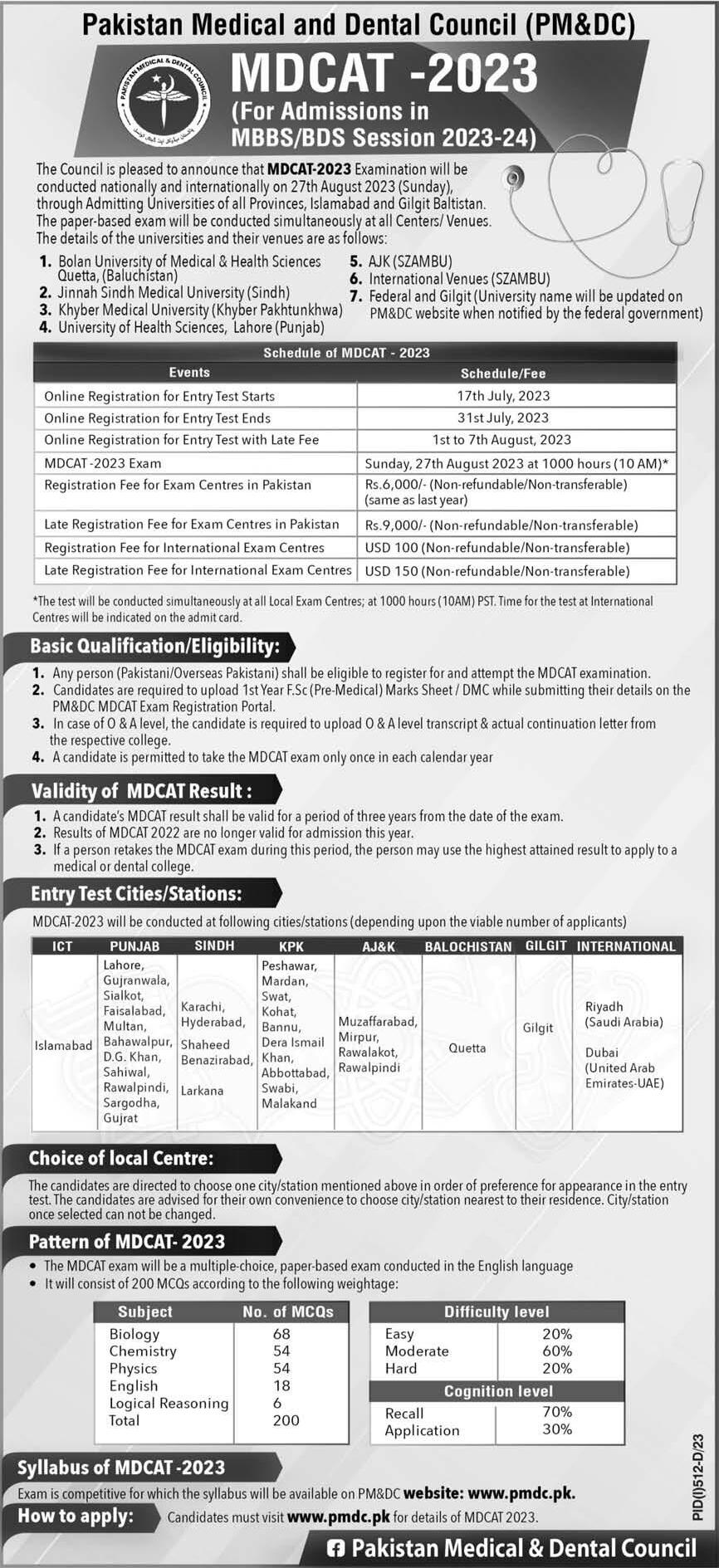 Pakistan Medical and Dental Council (PM&DC)

PAKISTAN MEDICAL & DENTAL COUNCIL

MDCAT -2023
(For Admissions in MBBS/BDS Session 2023-24)

The Council is pleased to announce that MDCAT-2023 Examination will be conducted nationally and internationally on 27th August 2023 (Sunday), through Admitting Universities of all Provinces, Islamabad and Gilgit Baltistan. The paper-based exam will be conducted simultaneously at all Centers/ Venues. The details of the universities and their venues are as follows:

1. Bolan University of Medical & Health Sciences Quetta, (Baluchistan)
2. Jinnah Sindh Medical University (Sindh)
3. Khyber Medical University (Khyber Pakhtunkhwa)
4. University of Health Sciences, Lahore (Punjab)
5. AJK (SZAMBU)
6. International Venues (SZAMBU)
7. Federal and Gilgit (University name will be updated on PM&DC website when notified by the federal government)

Schedule of MDCAT - 2023

| Events | Schedule/Fee |
|---|---|
| Online Registration for Entry Test Starts | 17th July, 2023 |
| Online Registration for Entry Test Ends | 31st July, 2023 |
| Online Registration for Entry Test with Late Fee | 1st to 7th August, 2023 |
| MDCAT -2023 Exam | Sunday, 27th August 2023 at 1000 hours (10 AM)* |
| Registration Fee for Exam Centres in Pakistan | Rs.6,000/- (Non-refundable/Non-transferable) (same as last year) |
| Late Registration Fee for Exam Centres in Pakistan | Rs.9,000/- (Non-refundable/Non-transferable) |
| Registration Fee for International Exam Centres | USD 100 (Non-refundable/Non-transferable) |
| Late Registration Fee for International Exam Centres | USD 150 (Non-refundable/Non-transferable) |

*The test will be conducted simultaneously at all Local Exam Centres; at 1000 hours (10AM) PST. Time for the test at International Centres will be indicated on the admit card.

Basic Qualification/Eligibility:
1. Any person (Pakistani/Overseas Pakistani) shall be eligible to register for and attempt the MDCAT examination.
2. Candidates are required to upload 1st Year F.Sc (Pre-Medical) Marks Sheet / DMC while submitting their details on the PM&DC MDCAT Exam Registration Portal.
3. In case of O & A level, the candidate is required to upload O & A level transcript & actual continuation letter from the respective college.
4. A candidate is permitted to take the MDCAT exam only once in each calendar year

Validity of MDCAT Result :
1. A candidate's MDCAT result shall be valid for a period of three years from the date of the exam.
2. Results of MDCAT 2022 are no longer valid for admission this year.
3. If a person retakes the MDCAT exam during this period, the person may use the highest attained result to apply to a medical or dental college.

Entry Test Cities/Stations:
MDCAT-2023 will be conducted at following cities/stations (depending upon the viable number of applicants)

| ICT | PUNJAB | SINDH | KPK | AJ&K | BALOCHISTAN | GILGIT | INTERNATIONAL |
|---|---|---|---|---|---|---|---|
| Islamabad | Lahore, Gujranwala, Sialkot, Faisalabad, Multan, Bahawalpur, D.G. Khan, Sahiwal, Rawalpindi, Sargodha, Gujrat | Karachi, Hyderabad, Shaheed Benazirabad, Larkana | Peshawar, Mardan, Swat, Kohat, Bannu, Dera Ismail Khan, Abbottabad, Swabi, Malakand | Muzaffarabad, Mirpur, Rawalakot, Rawalpindi | Quetta | Gilgit | Riyadh (Saudi Arabia) Dubai (United Arab Emirates-UAE) |

Choice of local Centre:
The candidates are directed to choose one city/station mentioned above in order of preference for appearance in the entry test. The candidates are advised for their own convenience to choose city/station nearest to their residence. City/station once selected can not be changed.

Pattern of MDCAT- 2023
• The MDCAT exam will be a multiple-choice, paper-based exam conducted in the English language
• It will consist of 200 MCQs according to the following weightage:

| Subject | No. of MCQs |
|---|---|
| Biology | 68 |
| Chemistry | 54 |
| Physics | 54 |
| English | 18 |
| Logical Reasoning | 6 |
| Total | 200 |

| Difficulty level | |
|---|---|
| Easy | 20% |
| Moderate | 60% |
| Hard | 20% |
| Cognition level | |
| Recall | 70% |
| Application | 30% |

Syllabus of MDCAT -2023
Exam is competitive for which the syllabus will be available on PM&DC website: www.pmdc.pk.

How to apply: Candidates must visit www.pmdc.pk for details of MDCAT 2023.

PID(I)512-D/23

Pakistan Medical & Dental Council